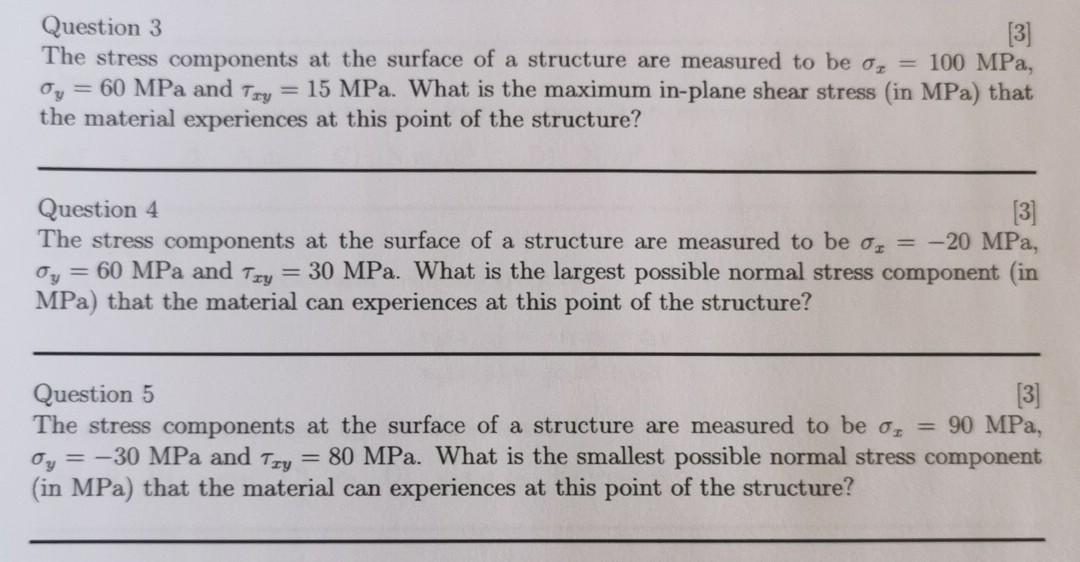 Question 3
[3]
The stress components at the surface of a structure are measured to be $\sigma_x = 100$ MPa, $\sigma_y = 60$ MPa and $\tau_{xy} = 15$ MPa. What is the maximum in-plane shear stress (in MPa) that the material experiences at this point of the structure?

Question 4
[3]
The stress components at the surface of a structure are measured to be $\sigma_x = -20$ MPa, $\sigma_y = 60$ MPa and $\tau_{xy} = 30$ MPa. What is the largest possible normal stress component (in MPa) that the material can experiences at this point of the structure?

Question 5
[3]
The stress components at the surface of a structure are measured to be $\sigma_x = 90$ MPa, $\sigma_y = -30$ MPa and $\tau_{xy} = 80$ MPa. What is the smallest possible normal stress component (in MPa) that the material can experiences at this point of the structure?